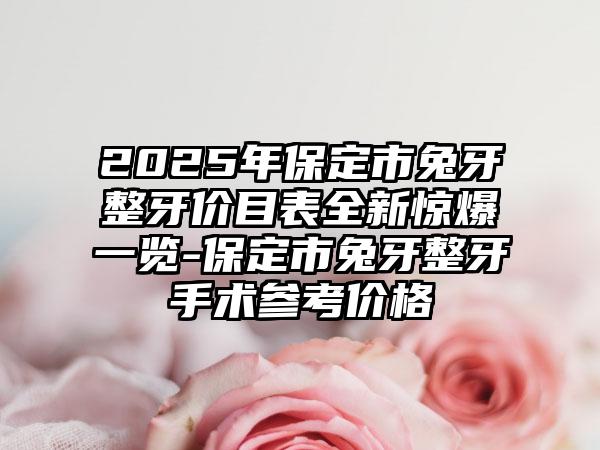 2025年保定市兔牙整牙价目表全新惊爆一览-保定市兔牙整牙手术参考价格